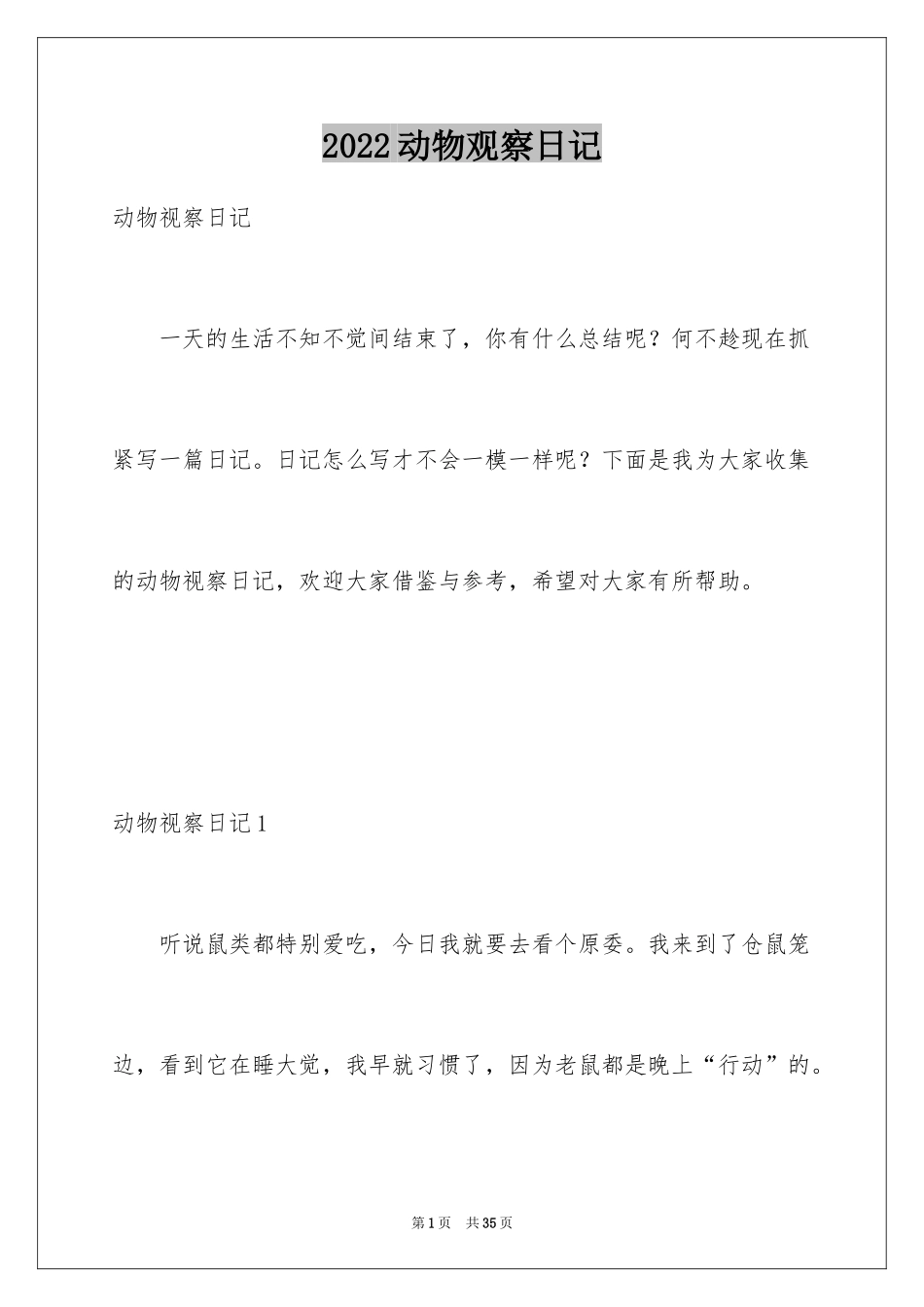 2022动物观察日记

动物视察日记

一天的生活不知不觉间结束了，你有什么总结呢？何不趁现在抓紧写一篇日记。日记怎么写才不会一模一样呢？下面是我为大家收集的动物视察日记，欢迎大家借鉴与参考，希望对大家有所帮助。

动物视察日记1

听说鼠类都特别爱吃，今日我就要去看个原委。我来到了仓鼠笼边，看到它在睡大觉，我早就习惯了，因为老鼠都是晚上“行动”的。

第1页 共35页